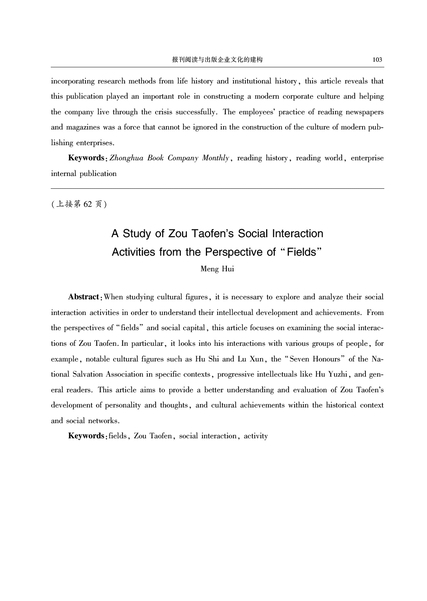 报刊阅读与出版企业文化的建构　103

incorporating research methods from life history and institutional history, this article reveals that this publication played an important role in constructing a modern corporate culture and helping the company live through the crisis successfully. The employees' practice of reading newspapers and magazines was a force that cannot be ignored in the construction of the culture of modern publishing enterprises.

Keywords: Zhonghua Book Company Monthly, reading history, reading world, enterprise internal publication

(上接第 62 页)

A Study of Zou Taofen's Social Interaction Activities from the Perspective of "Fields"

Meng Hui

Abstract: When studying cultural figures, it is necessary to explore and analyze their social interaction activities in order to understand their intellectual development and achievements. From the perspectives of "fields" and social capital, this article focuses on examining the social interactions of Zou Taofen. In particular, it looks into his interactions with various groups of people, for example, notable cultural figures such as Hu Shi and Lu Xun, the "Seven Honours" of the National Salvation Association in specific contexts, progressive intellectuals like Hu Yuzhi, and general readers. This article aims to provide a better understanding and evaluation of Zou Taofen's development of personality and thoughts, and cultural achievements within the historical context and social networks.

Keywords: fields, Zou Taofen, social interaction, activity